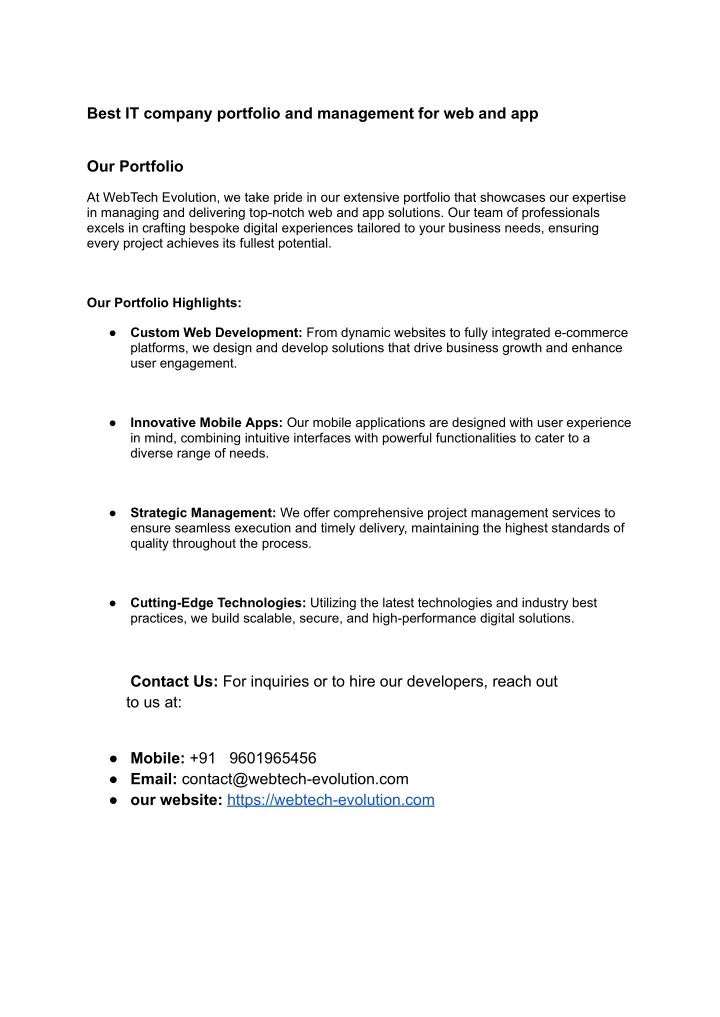 Best IT company portfolio and management for web and app

Our Portfolio

At WebTech Evolution, we take pride in our extensive portfolio that showcases our expertise in managing and delivering top-notch web and app solutions. Our team of professionals excels in crafting bespoke digital experiences tailored to your business needs, ensuring every project achieves its fullest potential.

Our Portfolio Highlights:

● Custom Web Development: From dynamic websites to fully integrated e-commerce platforms, we design and develop solutions that drive business growth and enhance user engagement.

● Innovative Mobile Apps: Our mobile applications are designed with user experience in mind, combining intuitive interfaces with powerful functionalities to cater to a diverse range of needs.

● Strategic Management: We offer comprehensive project management services to ensure seamless execution and timely delivery, maintaining the highest standards of quality throughout the process.

● Cutting-Edge Technologies: Utilizing the latest technologies and industry best practices, we build scalable, secure, and high-performance digital solutions.

Contact Us: For inquiries or to hire our developers, reach out to us at:

● Mobile: +91 9601965456
● Email: contact@webtech-evolution.com
● our website: https://webtech-evolution.com